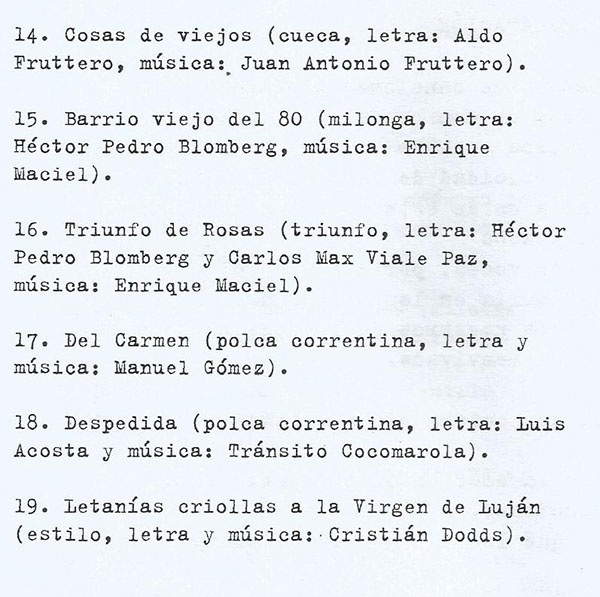 14. Cosas de viejos (cueca, letra: Aldo Fruttero, música: Juan Antonio Fruttero).

15. Barrio viejo del 80 (milonga, letra: Héctor Pedro Blomberg, música: Enrique Maciel).

16. Triunfo de Rosas (triunfo, letra: Héctor Pedro Blomberg y Carlos Max Viale Paz, música: Enrique Maciel).

17. Del Carmen (polca correntina, letra y música: Manuel Gómez).

18. Despedida (polca correntina, letra: Luis Acosta y música: Tránsito Cocomarola).

19. Letanías criollas a la Virgen de Luján (estilo, letra y música: Cristián Dodds).